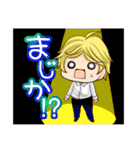 まじか!?